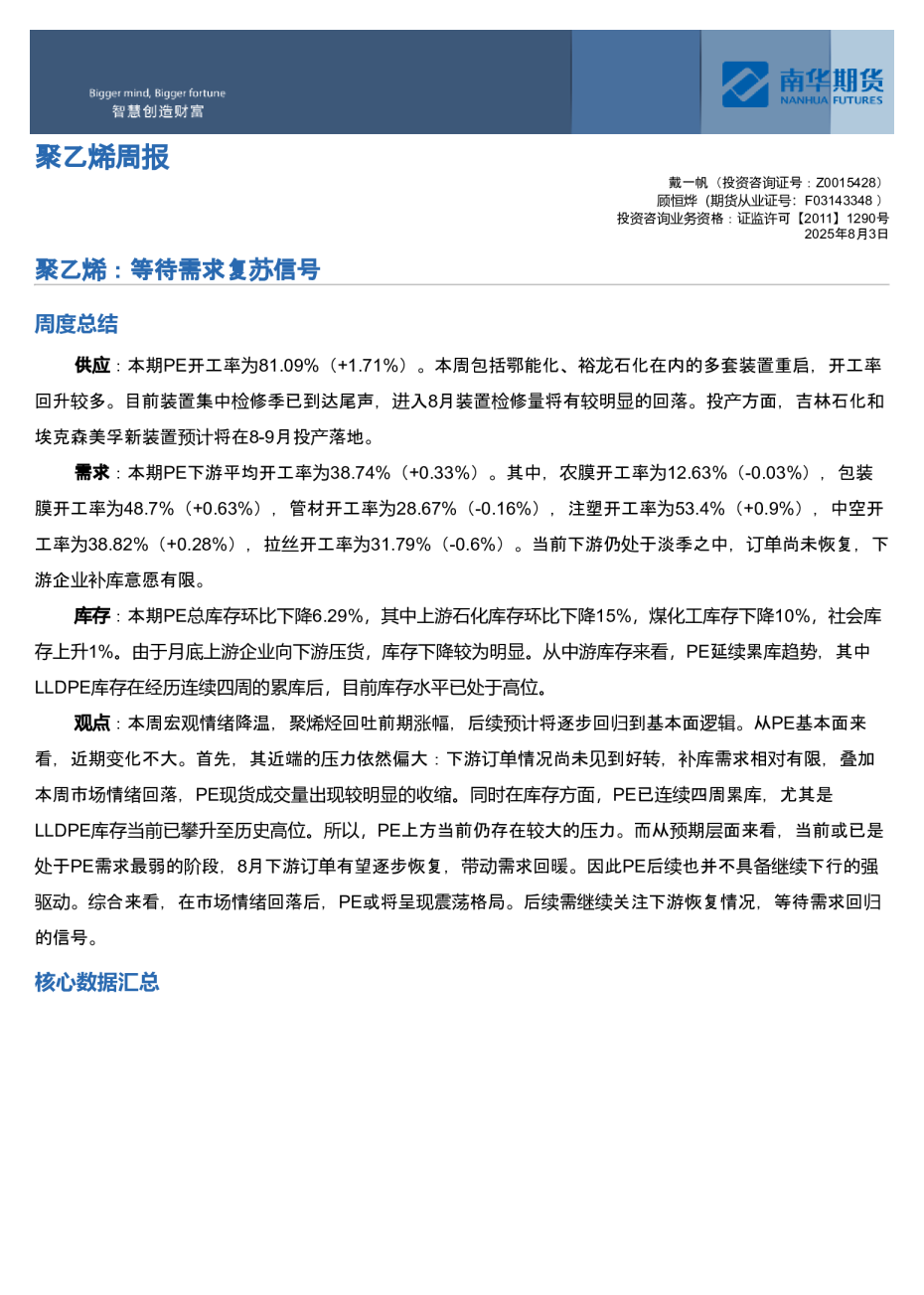 Bigger mind, Bigger fortune
智慧创造财富

南华期货
NANHUA FUTURES

聚乙烯周报

戴一帆（投资咨询证号：Z0015428）
顾恒烨（期货从业证号：F03143348）
投资咨询业务资格：证监许可【2011】1290号
2025年8月3日

聚乙烯：等待需求复苏信号

周度总结

供应：本期PE开工率为81.09%（+1.71%）。本周包括鄂能化、裕龙石化在内的多套装置重启，开工率回升较多。目前装置集中检修季已到达尾声，进入8月装置检修量将有较明显的回落。投产方面，吉林石化和埃克森美孚新装置预计将在8-9月投产落地。

需求：本期PE下游平均开工率为38.74%（+0.33%）。其中，农膜开工率为12.63%（-0.03%），包装膜开工率为48.7%（+0.63%），管材开工率为28.67%（-0.16%），注塑开工率为53.4%（+0.9%），中空开工率为38.82%（+0.28%），拉丝开工率为31.79%（-0.6%）。当前下游仍处于淡季之中，订单尚未恢复，下游企业补库意愿有限。

库存：本期PE总库存环比下降6.29%，其中上游石化库存环比下降15%，煤化工库存下降10%，社会库存上升1%。由于月底上游企业向下游压货，库存下降较为明显。从中游库存来看，PE延续累库趋势，其中LLDPE库存在经历连续四周的累库后，目前库存水平已处于高位。

观点：本周宏观情绪降温，聚烯烃回吐前期涨幅，后续预计将逐步回归到基本面逻辑。从PE基本面来看，近期变化不大。首先，其近端的压力依然偏大：下游订单情况尚未见到好转，补库需求相对有限，叠加本周市场情绪回落，PE现货成交量出现较明显的收缩。同时在库存方面，PE已连续四周累库，尤其是LLDPE库存当前已攀升至历史高位。所以，PE上方当前仍存在较大的压力。而从预期层面来看，当前或已是处于PE需求最弱的阶段，8月下游订单有望逐步恢复，带动需求回暖。因此PE后续也并不具备继续下行的强驱动。综合来看，在市场情绪回落后，PE或将呈现震荡格局。后续需继续关注下游恢复情况，等待需求回归的信号。

核心数据汇总